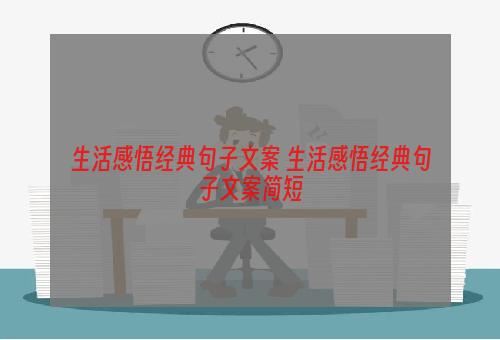 生活感悟经典句子文案 生活感悟经典句子文案简短